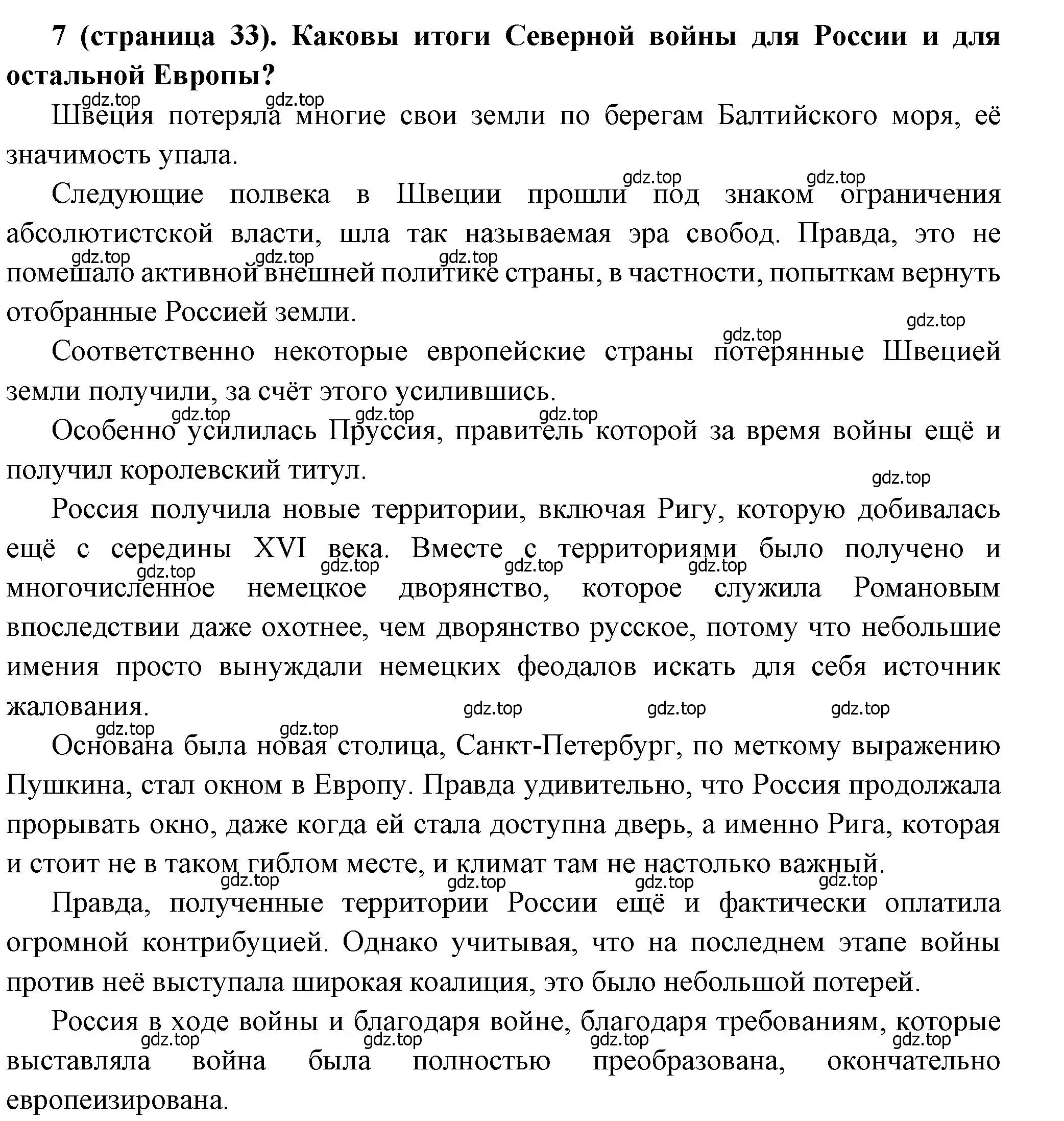 **7 (страница 33). Каковы итоги Северной войны для России и для остальной Европы?**

gdz.top gdz.top

Швеция потеряла многие свои земли по берегам Балтийского моря, её значимость упала.

gdz.top gdz.top

Следующие полвека в Швеции прошли под знаком ограничения абсолютистской власти, шла так называемая эра свобод. Правда, это не помешало активной внешней политике страны, в частности, попыткам вернуть отобранные Россией земли.

gdz.top gdz.top gdz.top

gdz.top gdz.top

Соответственно некоторые европейские страны потерянные Швецией земли получили, за счёт этого усилившись.

gdz.top gdz.top gdz.top

Особенно усилилась Пруссия, правитель которой за время войны ещё и получил королевский титул.

gdz.top

Россия получила новые территории, включая Ригу, которую добивалась ещё с середины XVI века. Вместе с территориями было получено и многочисленное немецкое дворянство, которое служила Романовым впоследствии даже охотнее, чем дворянство русское, потому что небольшие имения просто вынуждали немецких феодалов искать для себя источник жалования.

gdz.top gdz.top gdz.top gdz.top

gdz.top gdz.top gdz.top

gdz.top gdz.top

Основана была новая столица, Санкт-Петербург, по меткому выражению Пушкина, стал окном в Европу. Правда удивительно, что Россия продолжала прорывать окно, даже когда ей стала доступна дверь, а именно Рига, которая и стоит не в таком гиблом месте, и климат там не настолько важный.

gdz.top gdz.top gdz.top gdz.top

Правда, полученные территории России ещё и фактически оплатила огромной контрибуцией. Однако учитывая, что на последнем этапе войны против неё выступала широкая коалиция, это было небольшой потерей.

Россия в ходе войны и благодаря войне, благодаря требованиям, которые выставляла война была полностью преобразована, окончательно европеизирована.

gdz.top gdz.top gdz.top gdz.top